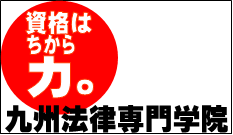 資格は
ちから
力。

九州法律専門学院